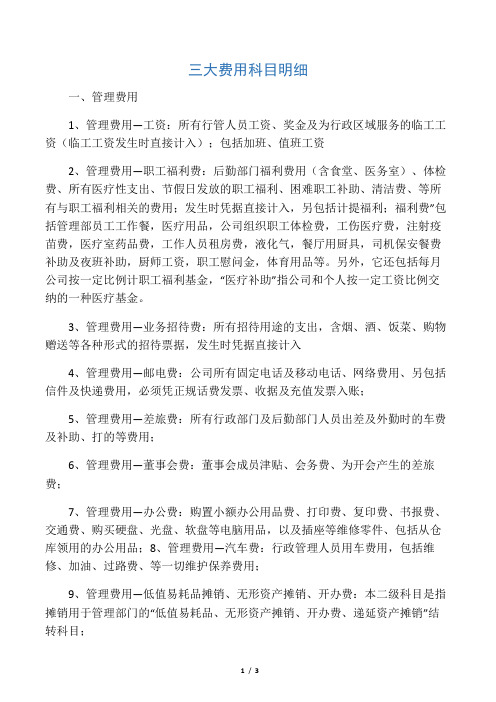 三大费用科目明细

一、管理费用

1、管理费用—工资：所有行管人员工资、奖金及为行政区域服务的临工工资（临工工资发生时直接计入）：包括加班、值班工资

2、管理费用—职工福利费：后勤部门福利费用（含食堂、医务室）、体检费、所有医疗性支出、节假日发放的职工福利、困难职工补助、清洁费、等所有与职工福利相关的费用；发生时凭据直接计入，另包括计提福利；福利费”包括管理部员工工作餐，医疗用品，公司组织职工体检费，工伤医疗费，注射疫苗费，医疗室药品费，工作人员租房费，液化气，餐厅用厨具，司机保安餐费补助及夜班补助，厨师工资，职工慰问金，体育用品等。另外，它还包括每月公司按一定比例计职工福利基金，“医疗补助”指公司和个人按一定工资比例交纳的一种医疗基金。

3、管理费用—业务招待费：所有招待用途的支出，含烟、酒、饭菜、购物赠送等各种形式的招待票据，发生时凭据直接计入

4、管理费用—邮电费：公司所有固定电话及移动电话、网络费用、另包括信件及快递费用，必须凭正规话费发票、收据及充值发票入账；

5、管理费用—差旅费：所有行政部门及后勤部门人员出差及外勤时的车费及补助、打的等费用；

6、管理费用—董事会费：董事会成员津贴、会务费、为开会产生的差旅费；

7、管理费用—办公费：购置小额办公用品费、打印费、复印费、书报费、交通费、购买硬盘、光盘、软盘等电脑用品，以及插座等维修零件、包括从仓库领用的办公用品；8、管理费用—汽车费：行政管理人员用车费用，包括维修、加油、过路费、等一切维护保养费用；

9、管理费用—低值易耗品摊销、无形资产摊销、开办费：本二级科目是指摊销用于管理部门的“低值易耗品、无形资产摊销、开办费、递延资产摊销”结转科目；

1 / 3